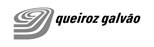 queiroz galvão